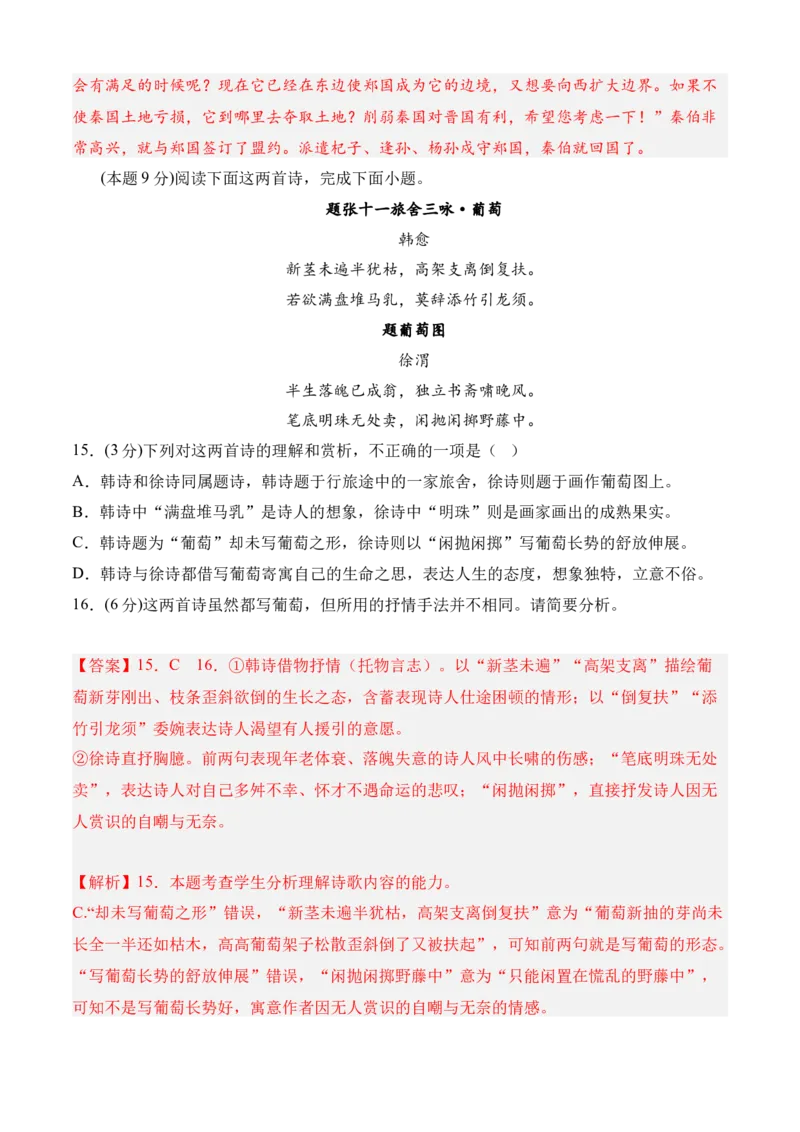 会有满足的时候呢？现在它已经在东边使郑国成为它的边境，又想要向西扩大边界。如果不使秦国土地亏损，它到哪里去夺取土地？削弱秦国对晋国有利，希望您考虑一下！”秦伯非常高兴，就与郑国签订了盟约。派遣杞子、逢孙、杨孙戍守郑国，秦伯就回国了。

(本题 9 分)阅读下面这两首诗，完成下面小题。

题张十一旅舍三咏·葡萄

韩愈

新茎未遍半犹枯，高架支离倒复扶。

若欲满盘堆马乳，莫辞添竹引龙须。

题葡萄图

徐渭

半生落魄已成翁，独立书斋啸晚风。

笔底明珠无处卖，闲抛闲掷野藤中。

15．(3 分)下列对这两首诗的理解和赏析，不正确的一项是（ ）

A．韩诗和徐诗同属题诗，韩诗题于行旅途中的一家旅舍，徐诗则题于画作葡萄图上。

B．韩诗中“满盘堆马乳”是诗人的想象，徐诗中“明珠”则是画家画出的成熟果实。

C．韩诗题为“葡萄”却未写葡萄之形，徐诗则以“闲抛闲掷”写葡萄长势的舒放伸展。

D．韩诗与徐诗都借写葡萄寄寓自己的生命之思，表达人生的态度，想象独特，立意不俗。

16．(6 分)这两首诗虽然都写葡萄，但所用的抒情手法并不相同。请简要分析。

【答案】15．C 16．①韩诗借物抒情（托物言志）。以“新茎未遍”“高架支离”描绘葡萄新芽刚出、枝条歪斜欲倒的生长之态，含蓄表现诗人仕途困顿的情形；以“倒复扶”“添竹引龙须”委婉表达诗人渴望有人援引的意愿。

②徐诗直抒胸臆。前两句表现年老体衰、落魄失意的诗人风中长啸的伤感；“笔底明珠无处卖”，表达诗人对自己多舛不幸、怀才不遇命运的悲叹；“闲抛闲掷”，直接抒发诗人因无人赏识的自嘲与无奈。

【解析】15．本题考查学生分析理解诗歌内容的能力。

C.“却未写葡萄之形”错误，“新茎未遍半犹枯，高架支离倒复扶”意为“葡萄新抽的芽尚未长全一半还如枯木，高高葡萄架子松散歪斜倒了又被扶起”，可知前两句就是写葡萄的形态。“写葡萄长势的舒放伸展”错误，“闲抛闲掷野藤中”意为“只能闲置在慌乱的野藤中”，可知不是写葡萄长势好，寓意作者因无人赏识的自嘲与无奈的情感。